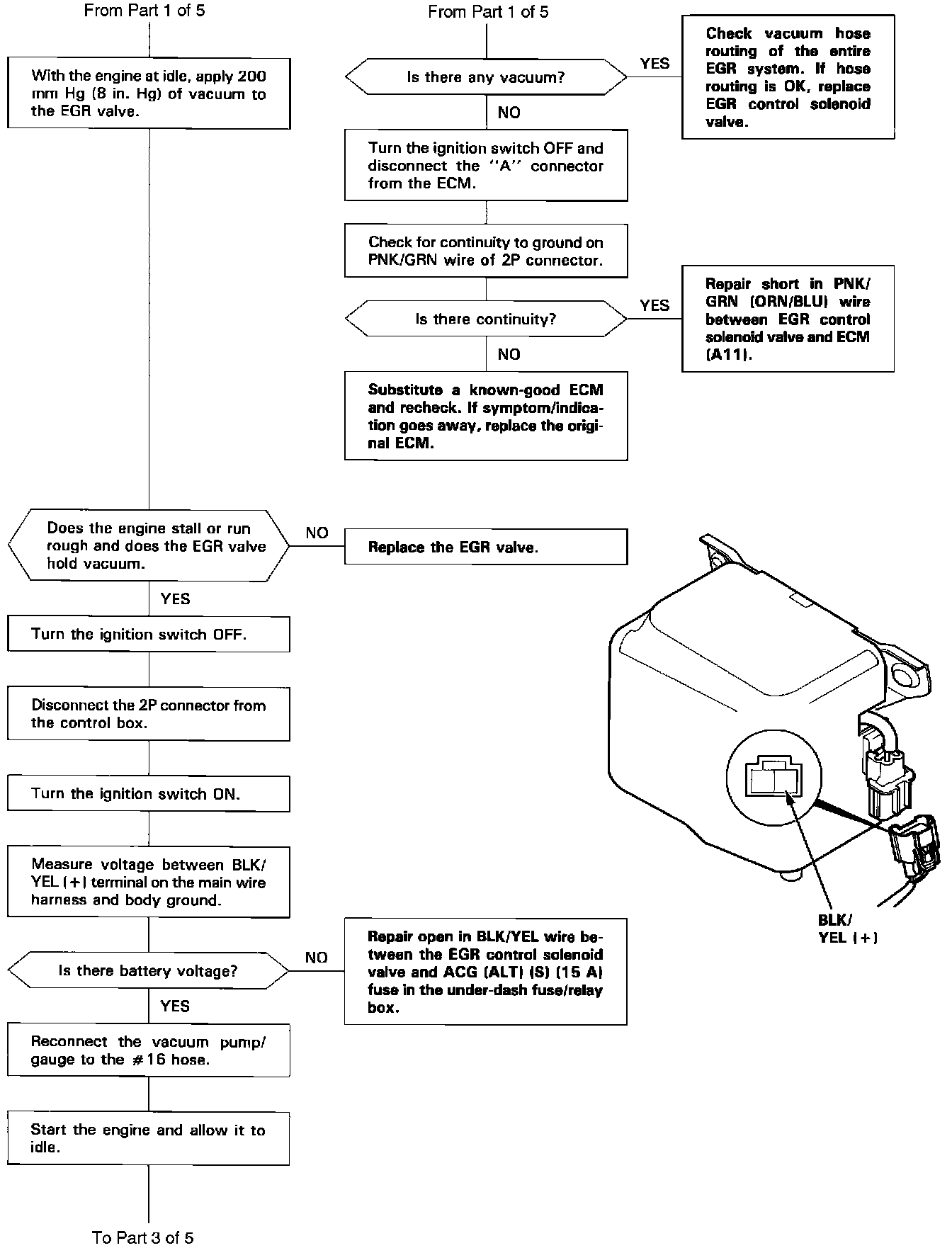 From Part 1 of 5

With the engine at idle, apply 200 mm Hg (8 in. Hg) of vacuum to the EGR valve.

Does the engine stall or run rough and does the EGR valve hold vacuum.

NO

Replace the EGR valve.

YES

Turn the ignition switch OFF.

Disconnect the 2P connector from the control box.

Turn the ignition switch ON.

Measure voltage between BLK/YEL (+) terminal on the main wire harness and body ground.

Is there battery voltage?

NO

Repair open in BLK/YEL wire between the EGR control solenoid valve and ACG (ALT) (S) (15 A) fuse in the under-dash fuse/relay box.

YES

Reconnect the vacuum pump/gauge to the #16 hose.

Start the engine and allow it to idle.

To Part 3 of 5

From Part 1 of 5

Is there any vacuum?

YES

Check vacuum hose routing of the entire EGR system. If hose routing is OK, replace EGR control solenoid valve.

NO

Turn the ignition switch OFF and disconnect the "A" connector from the ECM.

Check for continuity to ground on PNK/GRN wire of 2P connector.

Is there continuity?

YES

Repair short in PNK/GRN (ORN/BLU) wire between EGR control solenoid valve and ECM (A11).

NO

Substitute a known-good ECM and recheck. If symptom/indication goes away, replace the original ECM.

BLK/YEL (+)